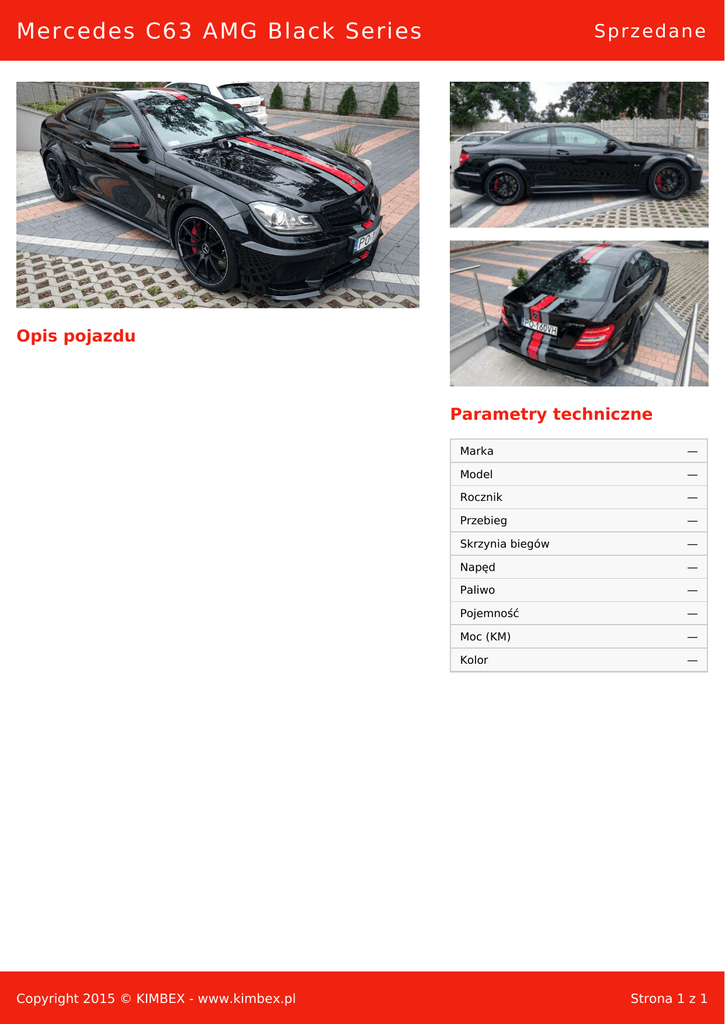 Mercedes C63 AMG Black Series

Sprzedane

Opis pojazdu

Parametry techniczne

| Marka | — |
|---|---|
| Model | — |
| Rocznik | — |
| Przebieg | — |
| Skrzynia biegów | — |
| Napęd | — |
| Paliwo | — |
| Pojemność | — |
| Moc (KM) | — |
| Kolor | — |

Copyright 2015 © KIMBEX - www.kimbex.pl

Strona 1 z 1